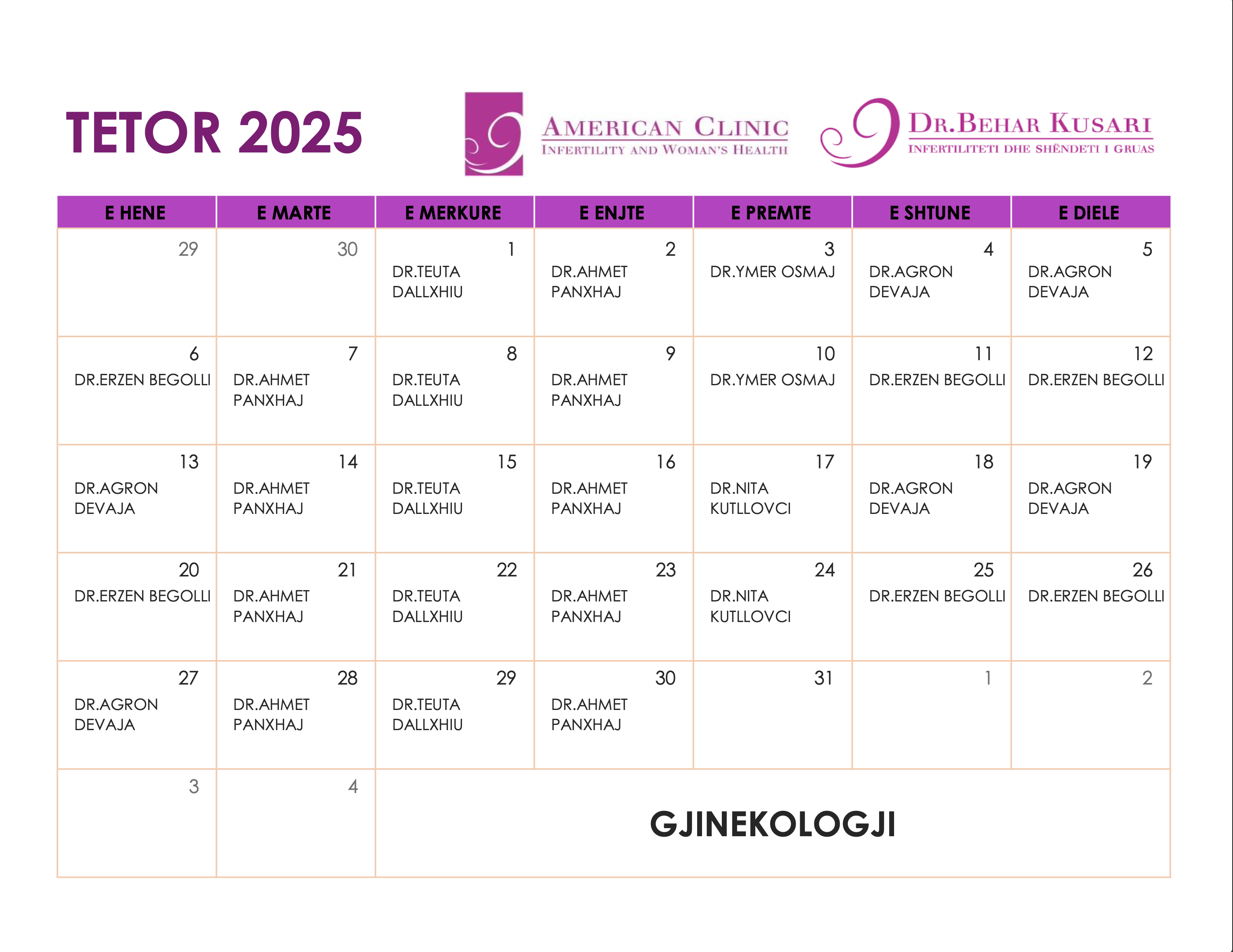 TETOR 2025

AMERICAN CLINIC
INFERTILITY AND WOMAN'S HEALTH

DR.BEHAR KUSARI
INFERTILITETI DHE SHËNDETI I GRUAS

| E HENE | E MARTE | E MERKURE | E ENJTE | E PREMTE | E SHTUNE | E DIELE |
|---|---|---|---|---|---|---|
| 29 | 30 | 1 DR.TEUTA DALLXHIU | 2 DR.AHMET PANXHAJ | 3 DR.YMER OSMAJ | 4 DR.AGRON DEVAJA | 5 DR.AGRON DEVAJA |
| 6 DR.ERZEN BEGOLLI | 7 DR.AHMET PANXHAJ | 8 DR.TEUTA DALLXHIU | 9 DR.AHMET PANXHAJ | 10 DR.YMER OSMAJ | 11 DR.ERZEN BEGOLLI | 12 DR.ERZEN BEGOLLI |
| 13 DR.AGRON DEVAJA | 14 DR.AHMET PANXHAJ | 15 DR.TEUTA DALLXHIU | 16 DR.AHMET PANXHAJ | 17 DR.NITA KUTLLOVCI | 18 DR.AGRON DEVAJA | 19 DR.AGRON DEVAJA |
| 20 DR.ERZEN BEGOLLI | 21 DR.AHMET PANXHAJ | 22 DR.TEUTA DALLXHIU | 23 DR.AHMET PANXHAJ | 24 DR.NITA KUTLLOVCI | 25 DR.ERZEN BEGOLLI | 26 DR.ERZEN BEGOLLI |
| 27 DR.AGRON DEVAJA | 28 DR.AHMET PANXHAJ | 29 DR.TEUTA DALLXHIU | 30 DR.AHMET PANXHAJ | 31 | 1 | 2 |
| 3 | 4 | GJINEKOLOGJI | | | | |